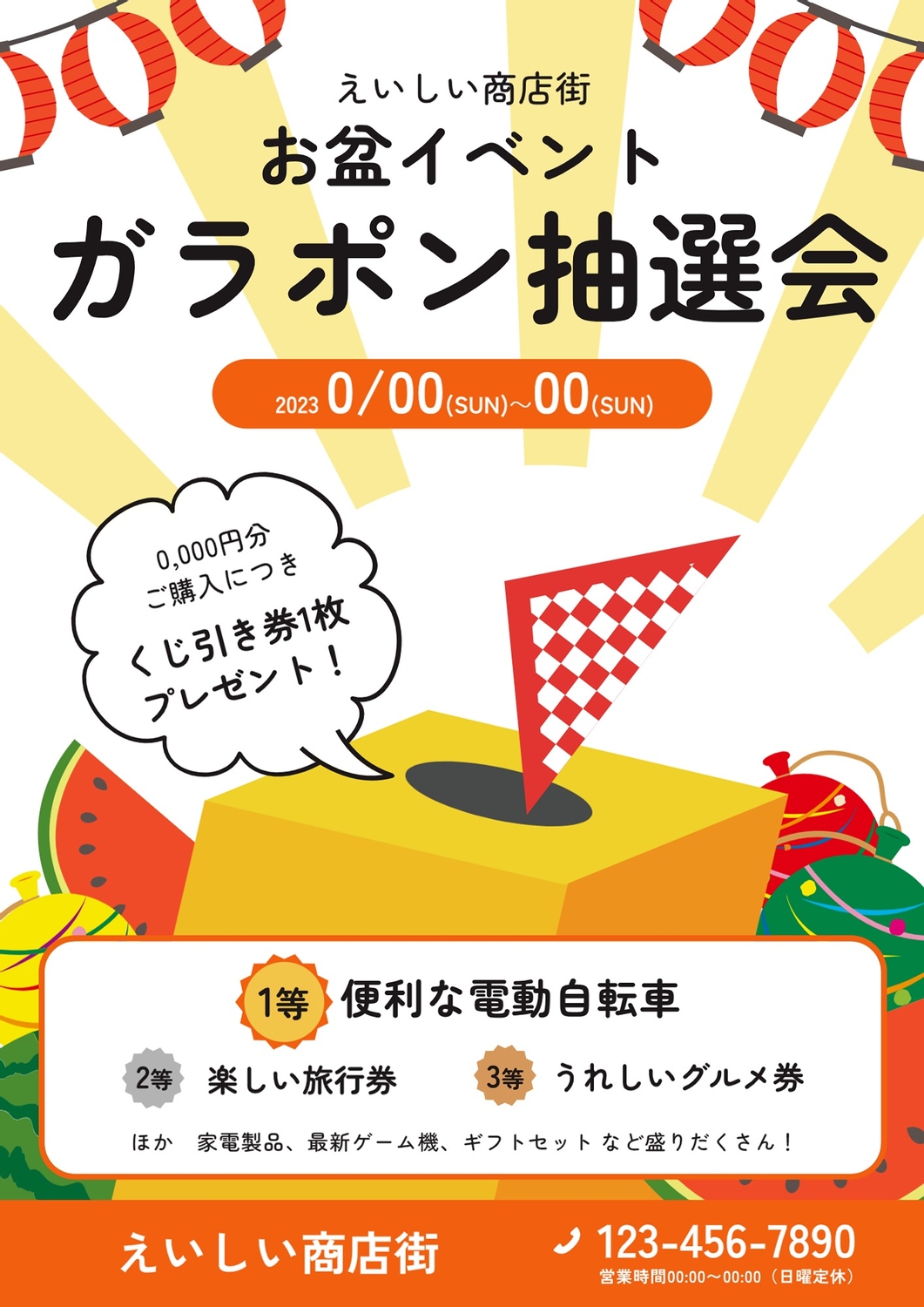 えいしい商店街
お盆イベント
ガラポン抽選会

2023 0/00(SUN)~00(SUN)

0,000円分
ご購入につき
くじ引き券1枚
プレゼント!

1等 便利な電動自転車
2等 楽しい旅行券
3等 うれしいグルメ券
ほか 家電製品、最新ゲーム機、ギフトセット など盛りだくさん!

えいしい商店街
123-456-7890
営業時間00:00~00:00(日曜定休)